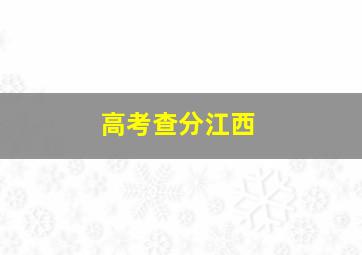 高考查分江西